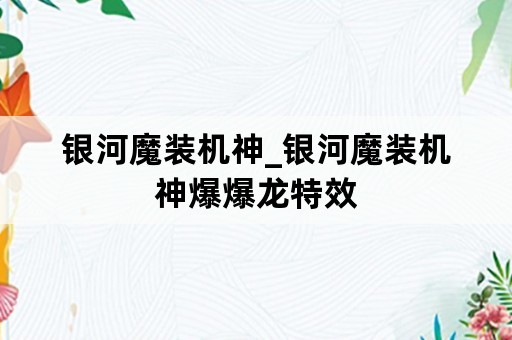 银河魔装机神_银河魔装机神爆爆龙特效